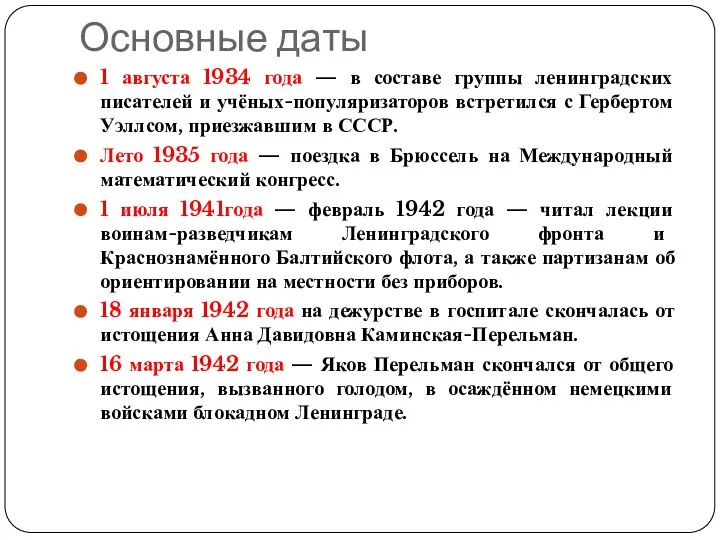 Основные даты

1 августа 1934 года — в составе группы ленинградских писателей и учёных-популяризаторов встретился с Гербертом Уэллсом, приезжавшим в СССР.

Лето 1935 года — поездка в Брюссель на Международный математический конгресс.

1 июля 1941года — февраль 1942 года — читал лекции воинам-разведчикам Ленинградского фронта и Краснознамённого Балтийского флота, а также партизанам об ориентировании на местности без приборов.

18 января 1942 года на дежурстве в госпитале скончалась от истощения Анна Давидовна Каминская-Перельман.

16 марта 1942 года — Яков Перельман скончался от общего истощения, вызванного голодом, в осаждённом немецкими войсками блокадном Ленинграде.